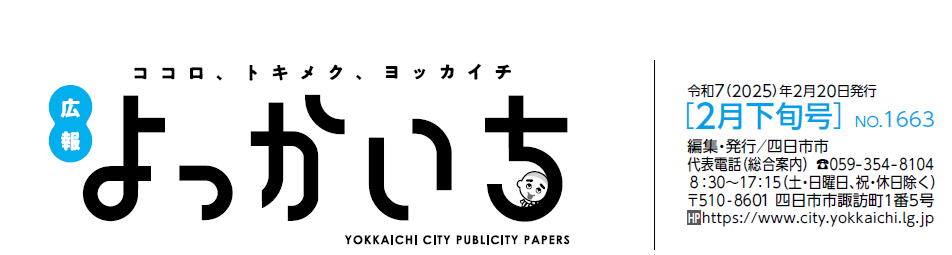 ココロ、トキメク、ヨッカイチ

広報

よっかいち

YOKKAICHI CITY PUBLICITY PAPERS

令和7(2025)年2月20日発行

[2月下旬号] NO.1663

編集・発行/四日市市
代表電話(総合案内) ☎059-354-8104
8:30~17:15(土・日曜日、祝・休日除く)
〒510-8601 四日市市諏訪町1番5号
HP https://www.city.yokkaichi.lg.jp